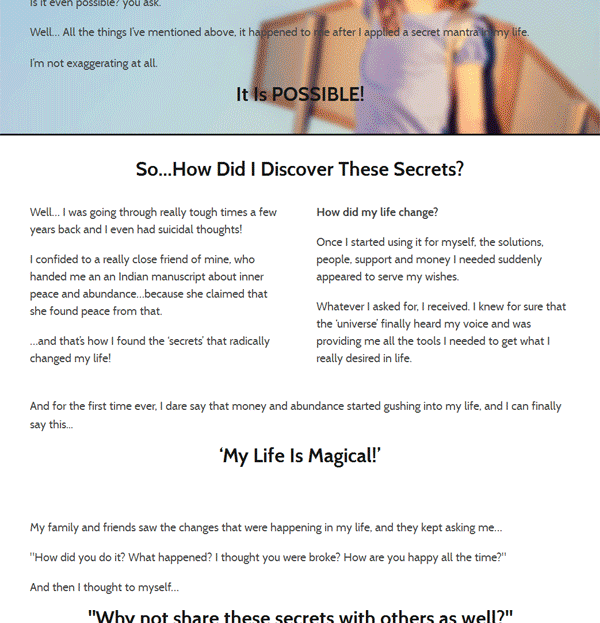 Is it even possible? you ask.

Well... All the things I've mentioned above, it happened to me after I applied a secret mantra in my life.

I'm not exaggerating at all.

It Is POSSIBLE!

So...How Did I Discover These Secrets?

Well... I was going through really tough times a few years back and I even had suicidal thoughts!

I confided to a really close friend of mine, who handed me an an Indian manuscript about inner peace and abundance...because she claimed that she found peace from that.

...and that's how I found the 'secrets' that radically changed my life!

How did my life change?

Once I started using it for myself, the solutions, people, support and money I needed suddenly appeared to serve my wishes.

Whatever I asked for, I received. I knew for sure that the 'universe' finally heard my voice and was providing me all the tools I needed to get what I really desired in life.

And for the first time ever, I dare say that money and abundance started gushing into my life, and I can finally say this...

'My Life Is Magical!'

My family and friends saw the changes that were happening in my life, and they kept asking me...

"How did you do it? What happened? I thought you were broke? How are you happy all the time?"

And then I thought to myself...

"Why not share these secrets with others as well?"